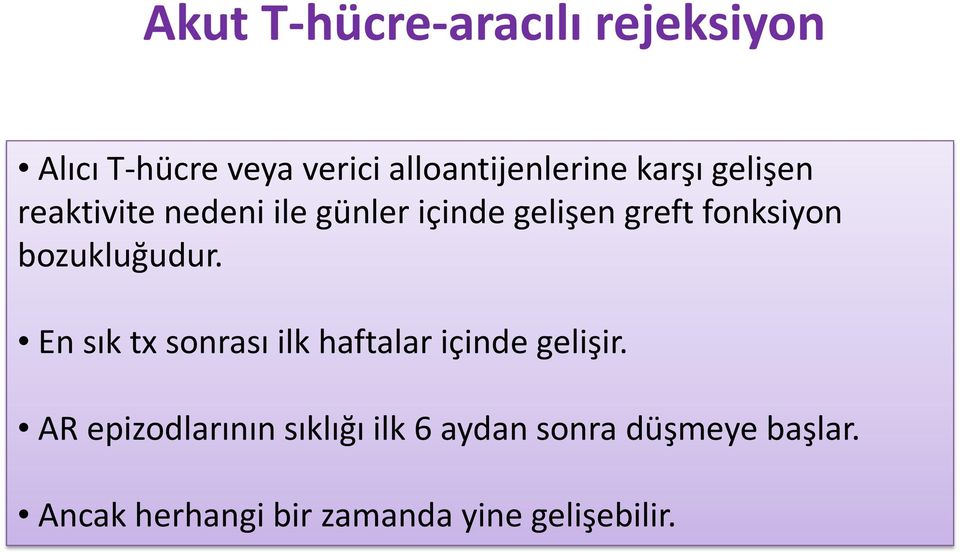 Akut T-hücre-aracılı rejeksiyon

• Alıcı T-hücre veya verici alloantijenlerine karşı gelişen reaktivite nedeni ile günler içinde gelişen greft fonksiyon bozukluğudur.

• En sık tx sonrası ilk haftalar içinde gelişir.

• AR epizodlarının sıklığı ilk 6 aydan sonra düşmeye başlar.

• Ancak herhangi bir zamanda yine gelişebilir.